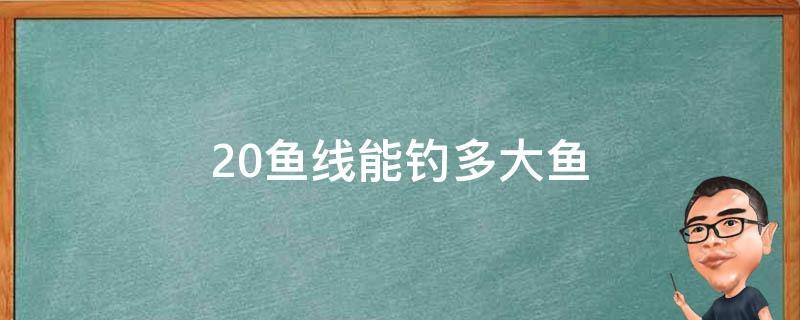 20鱼线能钓多大鱼